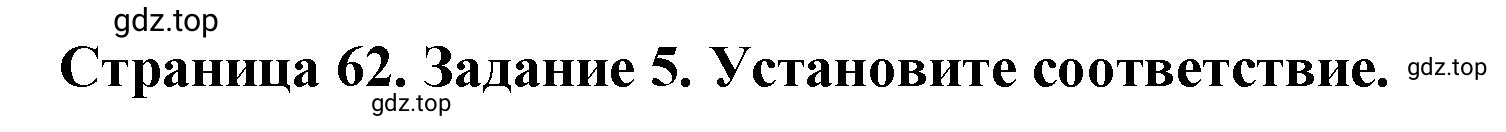 gdz.top

Страница 62. Задание 5. Установите соответствие. gdz.top

gdz.top